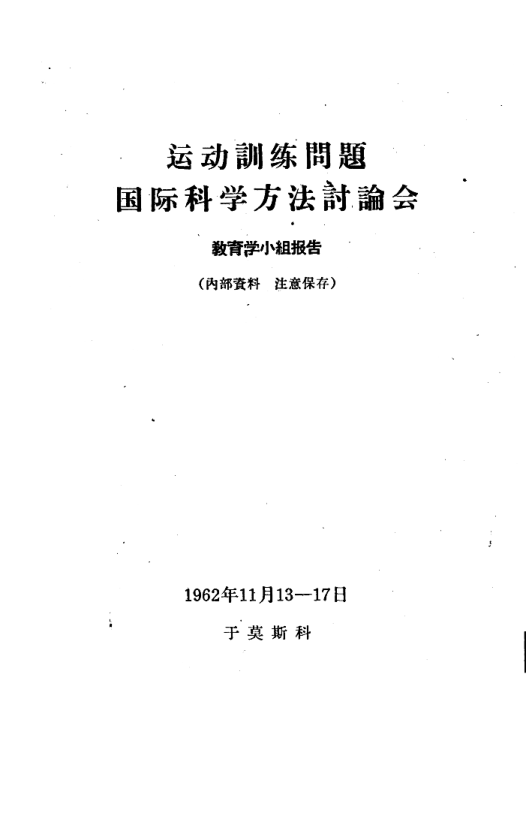 运动訓练問題
国际科学方法討論会

教育学小組报告

（內部資料　注意保存）

1962年11月13—17日

于莫斯科